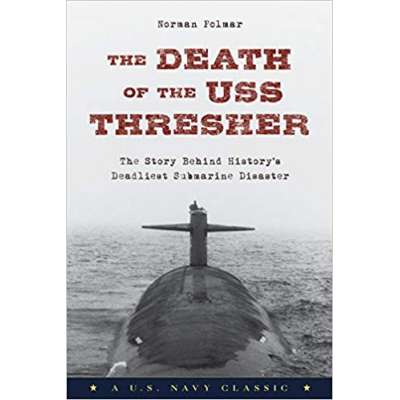 Norman Polmar

THE DEATH OF THE USS THRESHER

The Story Behind History's Deadliest Submarine Disaster

★ A U.S. NAVY CLASSIC ★